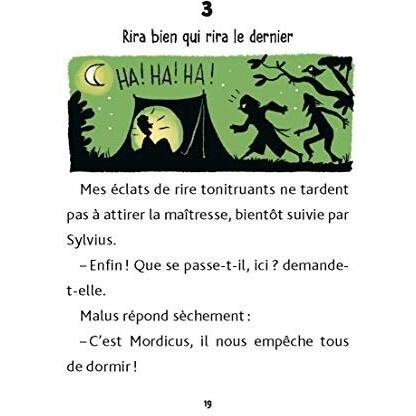 3

Rira bien qui rira le dernier

HA! HA! HA!

Mes éclats de rire tonitruants ne tardent pas à attirer la maîtresse, bientôt suivie par Sylvius.

– Enfin ! Que se passe-t-il, ici ? demande-t-elle.

Malus répond sèchement :

– C'est Mordicus, il nous empêche tous de dormir !

19